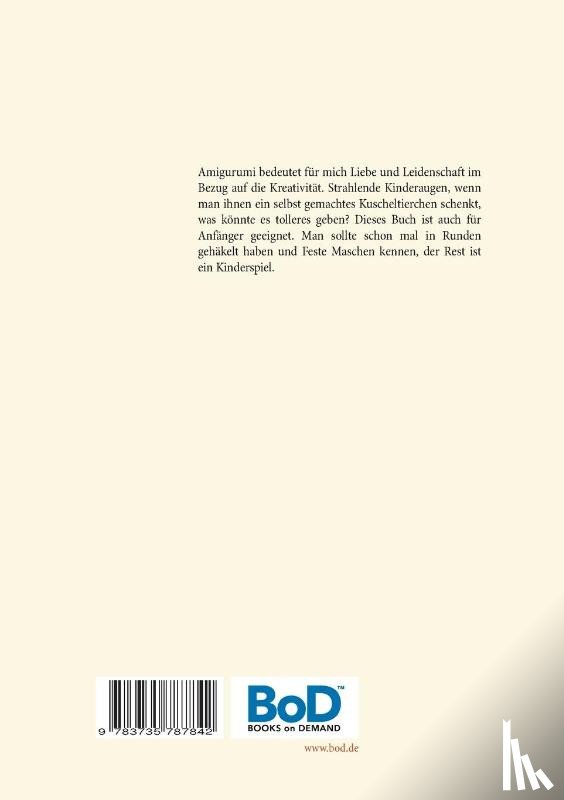 Amigurumi bedeutet für mich Liebe und Leidenschaft im Bezug auf die Kreativität. Strahlende Kinderaugen, wenn man ihnen ein selbst gemachtes Kuscheltierchen schenkt, was könnte es tolleres geben? Dieses Buch ist auch für Anfänger geeignet. Man sollte schon mal in Runden gehäkelt haben und Feste Maschen kennen, der Rest ist ein Kinderspiel.

9 783735 787842

BoD™
BOOKS on DEMAND

www.bod.de